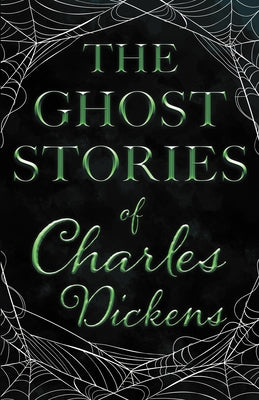 THE GHOST STORIES

of

Charles Dickens